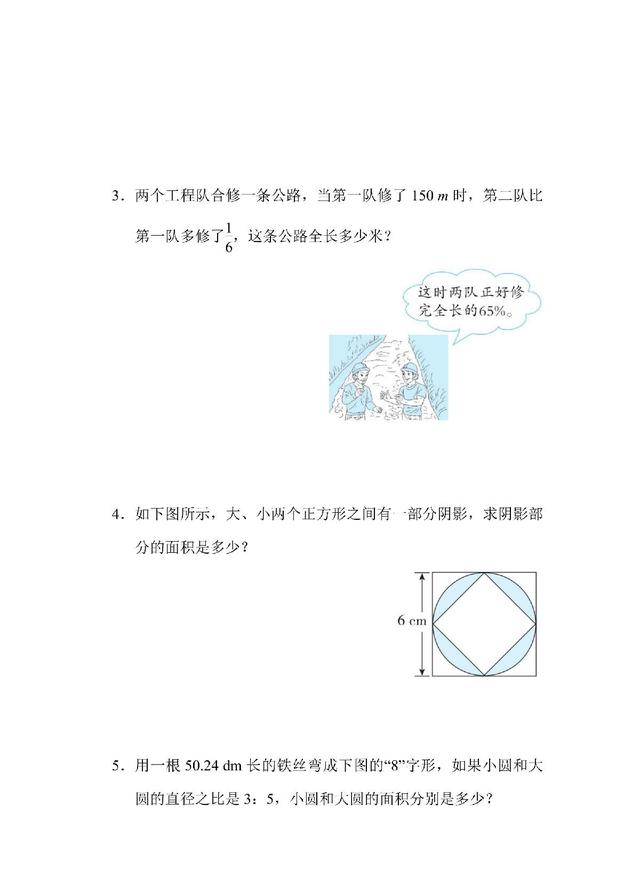 3．两个工程队合修一条公路，当第一队修了 150 $m$ 时，第二队比第一队多修了$\frac{1}{6}$，这条公路全长多少米？

这时两队正好修完全长的65%。

4．如下图所示，大、小两个正方形之间有一部分阴影，求阴影部分的面积是多少？

6 cm

5．用一根 50.24 dm 长的铁丝弯成下图的“8”字形，如果小圆和大圆的直径之比是 3：5，小圆和大圆的面积分别是多少？